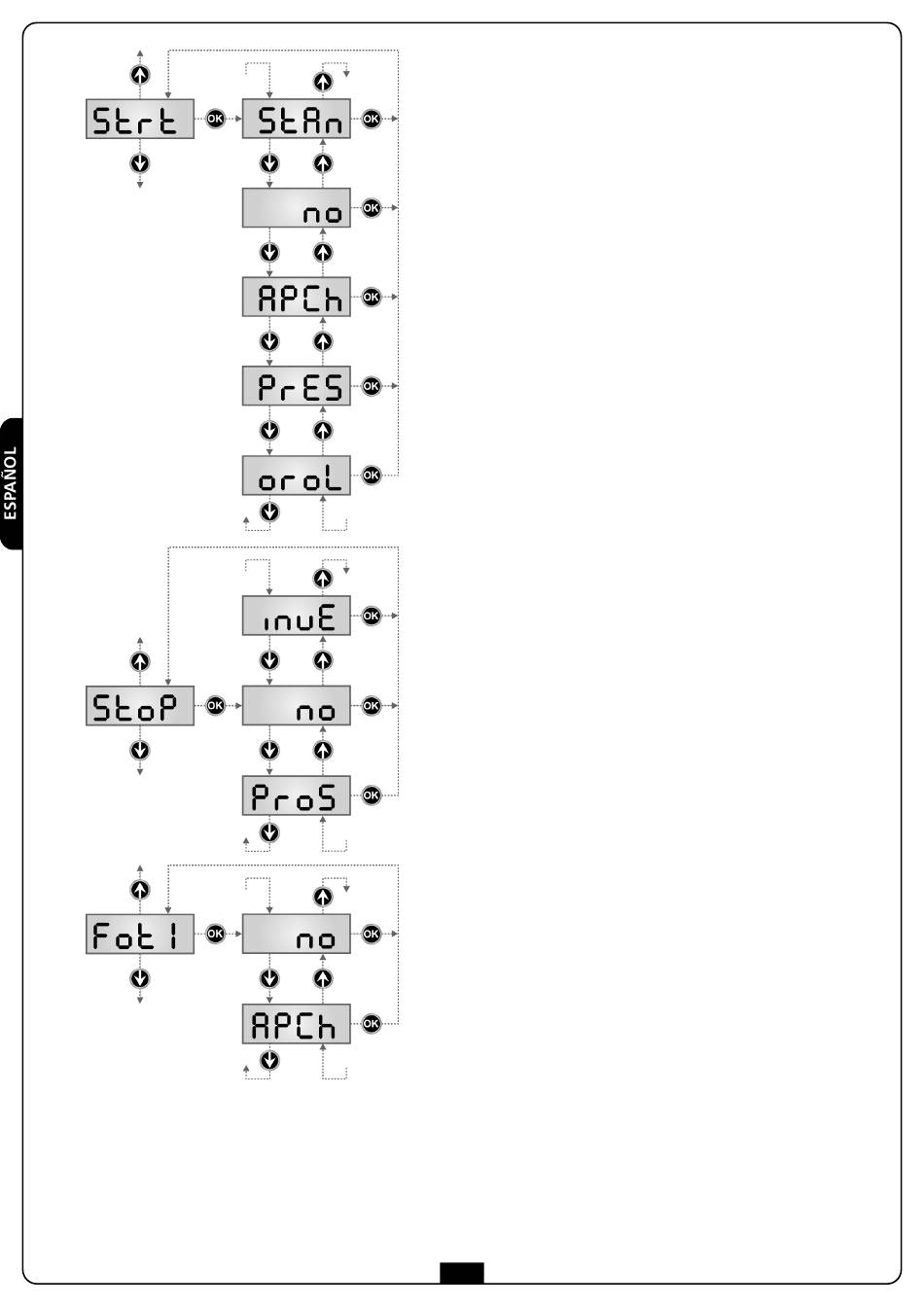 ESPAÑOL

Strt
OK
StAn
OK
no
OK
APCh
OK
PrES
OK
oroL
OK

inuE
OK
StoP
OK
no
OK
ProS
OK

Fot1
OK
no
OK
APCh
OK